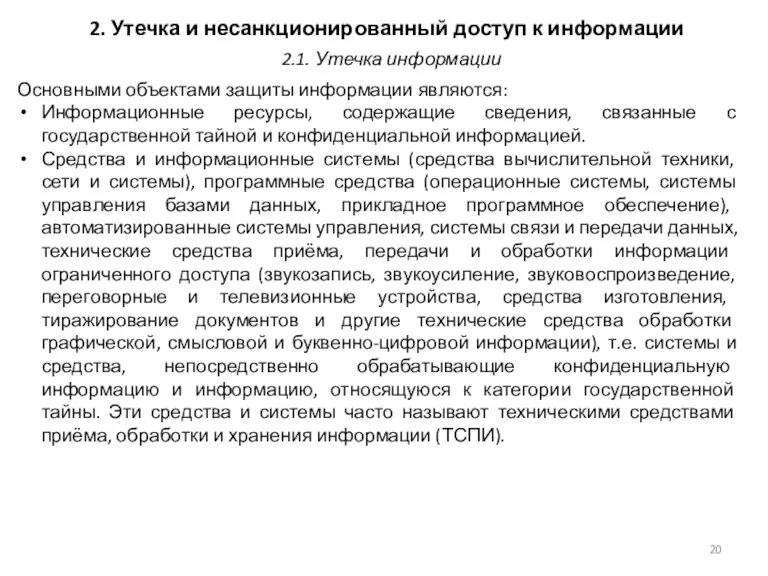 2. Утечка и несанкционированный доступ к информации

2.1. Утечка информации

Основными объектами защиты информации являются:

• Информационные ресурсы, содержащие сведения, связанные с государственной тайной и конфиденциальной информацией.

• Средства и информационные системы (средства вычислительной техники, сети и системы), программные средства (операционные системы, системы управления базами данных, прикладное программное обеспечение), автоматизированные системы управления, системы связи и передачи данных, технические средства приёма, передачи и обработки информации ограниченного доступа (звукозапись, звукоусиление, звуковоспроизведение, переговорные и телевизионные устройства, средства изготовления, тиражирование документов и другие технические средства обработки графической, смысловой и буквенно-цифровой информации), т.е. системы и средства, непосредственно обрабатывающие конфиденциальную информацию и информацию, относящуюся к категории государственной тайны. Эти средства и системы часто называют техническими средствами приёма, обработки и хранения информации (ТСПИ).

20